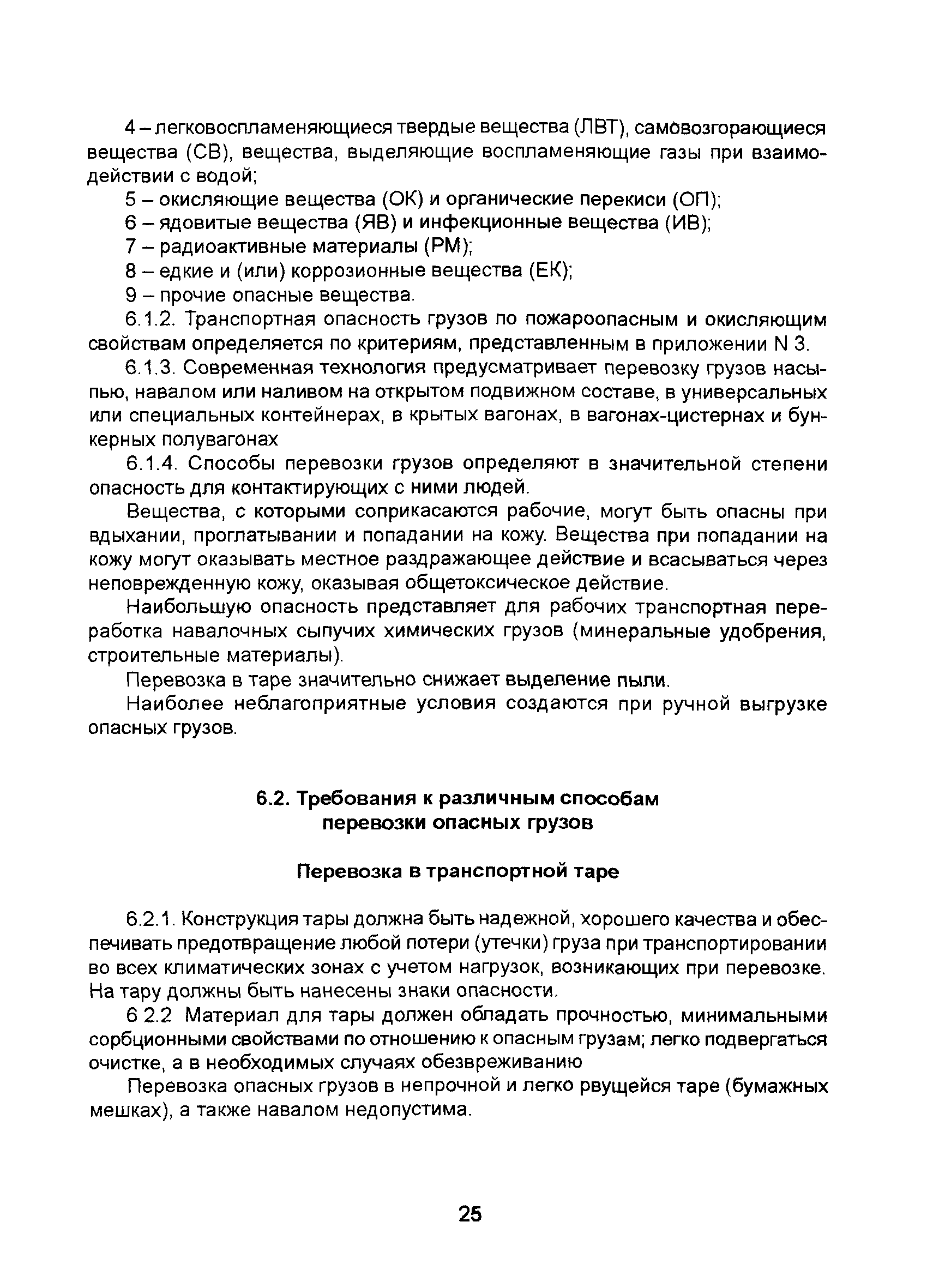 4 – легковоспламеняющиеся твердые вещества (ЛВТ), самовозгорающиеся вещества (СВ), вещества, выделяющие воспламеняющие газы при взаимодействии с водой;

5 – окисляющие вещества (ОК) и органические перекиси (ОП);

6 – ядовитые вещества (ЯВ) и инфекционные вещества (ИВ);

7 – радиоактивные материалы (РМ);

8 – едкие и (или) коррозионные вещества (ЕК);

9 – прочие опасные вещества.

6.1.2. Транспортная опасность грузов по пожароопасным и окисляющим свойствам определяется по критериям, представленным в приложении N 3.

6.1.3. Современная технология предусматривает перевозку грузов насыпью, навалом или наливом на открытом подвижном составе, в универсальных или специальных контейнерах, в крытых вагонах, в вагонах-цистернах и бункерных полувагонах

6.1.4. Способы перевозки грузов определяют в значительной степени опасность для контактирующих с ними людей.

Вещества, с которыми соприкасаются рабочие, могут быть опасны при вдыхании, проглатывании и попадании на кожу. Вещества при попадании на кожу могут оказывать местное раздражающее действие и всасываться через неповрежденную кожу, оказывая общетоксическое действие.

Наибольшую опасность представляет для рабочих транспортная переработка навалочных сыпучих химических грузов (минеральные удобрения, строительные материалы).

Перевозка в таре значительно снижает выделение пыли.

Наиболее неблагоприятные условия создаются при ручной выгрузке опасных грузов.

6.2. Требования к различным способам перевозки опасных грузов

Перевозка в транспортной таре

6.2.1. Конструкция тары должна быть надежной, хорошего качества и обеспечивать предотвращение любой потери (утечки) груза при транспортировании во всех климатических зонах с учетом нагрузок, возникающих при перевозке. На тару должны быть нанесены знаки опасности.

6 2.2 Материал для тары должен обладать прочностью, минимальными сорбционными свойствами по отношению к опасным грузам; легко подвергаться очистке, а в необходимых случаях обезвреживанию

Перевозка опасных грузов в непрочной и легко рвущейся таре (бумажных мешках), а также навалом недопустима.

25